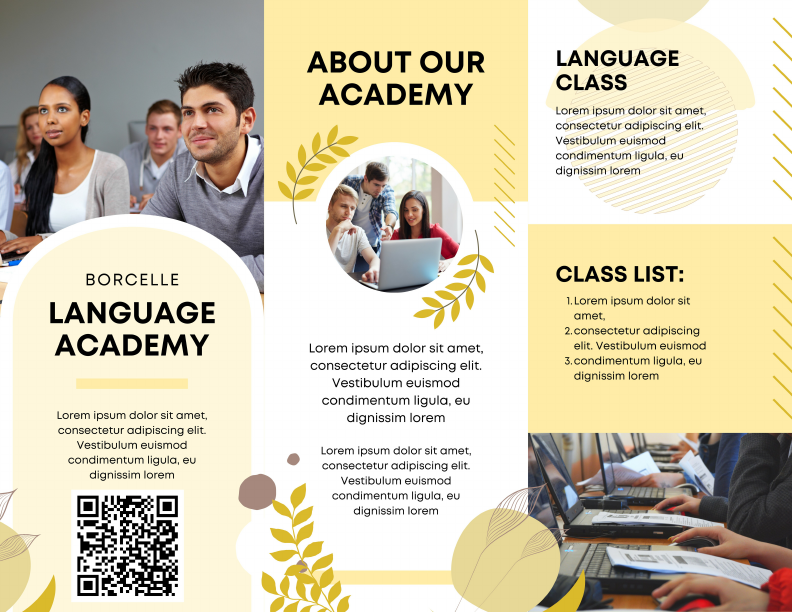 BORCELLE

LANGUAGE ACADEMY

Lorem ipsum dolor sit amet, consectetur adipiscing elit. Vestibulum euismod condimentum ligula, eu dignissim lorem

ABOUT OUR ACADEMY

Lorem ipsum dolor sit amet, consectetur adipiscing elit. Vestibulum euismod condimentum ligula, eu dignissim lorem

Lorem ipsum dolor sit amet, consectetur adipiscing elit. Vestibulum euismod condimentum ligula, eu dignissim lorem

LANGUAGE CLASS

Lorem ipsum dolor sit amet, consectetur adipiscing elit. Vestibulum euismod condimentum ligula, eu dignissim lorem

CLASS LIST:

1. Lorem ipsum dolor sit amet,
2. consectetur adipiscing elit. Vestibulum euismod
3. condimentum ligula, eu dignissim lorem